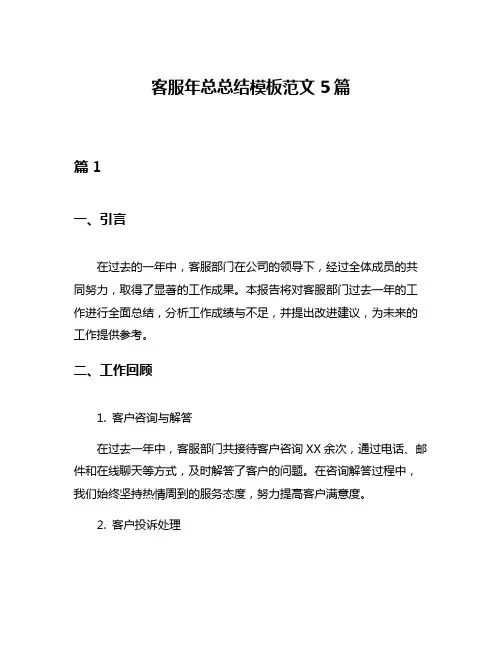 客服年总总结模板范文 5 篇

篇 1

一、引言

在过去的一年中，客服部门在公司的领导下，经过全体成员的共同努力，取得了显著的工作成果。本报告将对客服部门过去一年的工作进行全面总结，分析工作成绩与不足，并提出改进建议，为未来的工作提供参考。

二、工作回顾

1. 客户咨询与解答

在过去一年中，客服部门共接待客户咨询 XX 余次，通过电话、邮件和在线聊天等方式，及时解答了客户的问题。在咨询解答过程中，我们始终坚持热情周到的服务态度，努力提高客户满意度。

2. 客户投诉处理